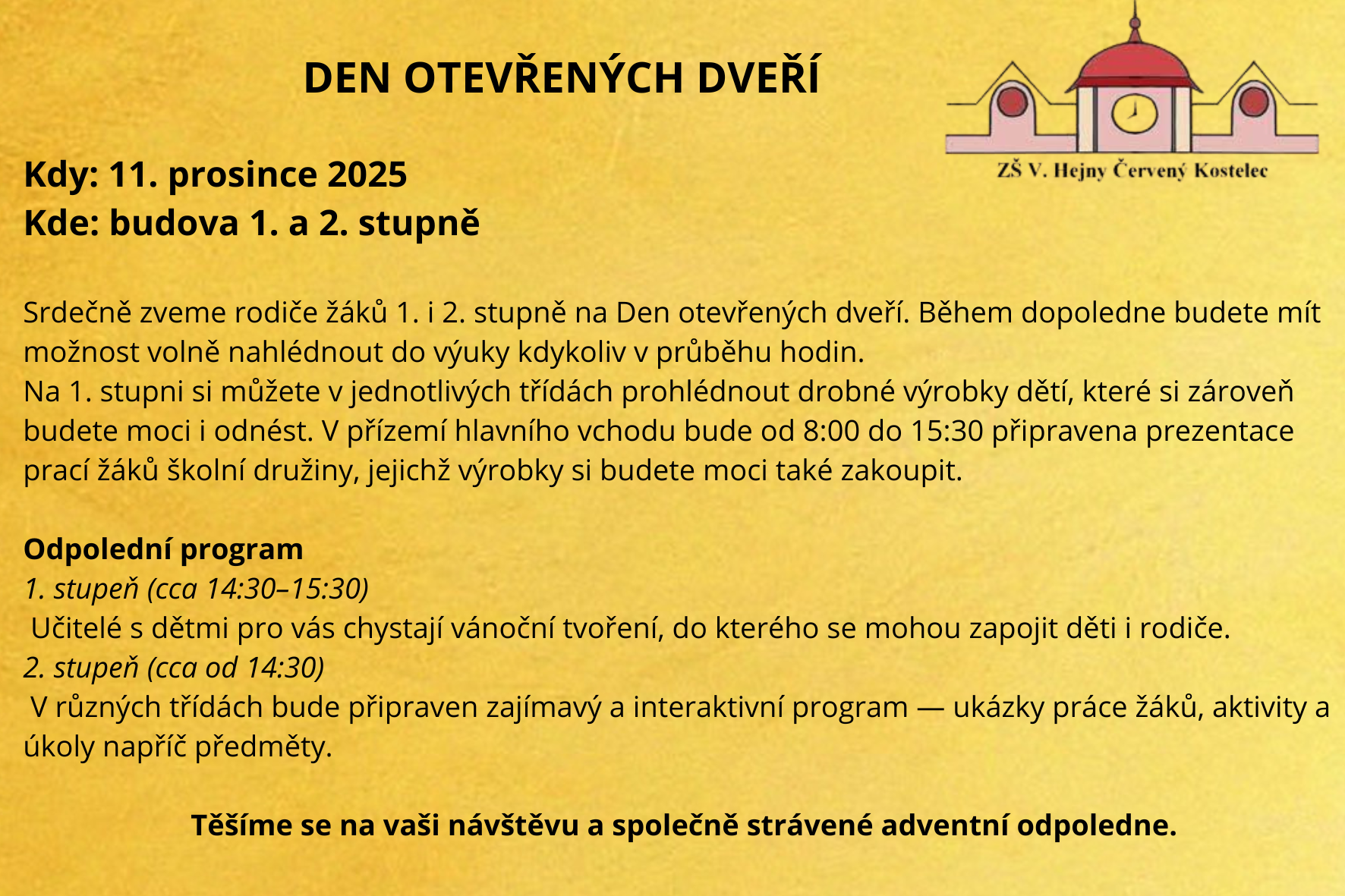 DEN OTEVŘENÝCH DVEŘÍ

ZŠ V. Hejny Červený Kostelec

Kdy: 11. prosince 2025
Kde: budova 1. a 2. stupně

Srdečně zveme rodiče žáků 1. i 2. stupně na Den otevřených dveří. Během dopoledne budete mít možnost volně nahlédnout do výuky kdykoliv v průběhu hodin.
Na 1. stupni si můžete v jednotlivých třídách prohlédnout drobné výrobky dětí, které si zároveň budete moci i odnést. V přízemí hlavního vchodu bude od 8:00 do 15:30 připravena prezentace prací žáků školní družiny, jejichž výrobky si budete moci také zakoupit.

Odpolední program
1. stupeň (cca 14:30–15:30)
Učitelé s dětmi pro vás chystají vánoční tvoření, do kterého se mohou zapojit děti i rodiče.
2. stupeň (cca od 14:30)
V různých třídách bude připraven zajímavý a interaktivní program — ukázky práce žáků, aktivity a úkoly napříč předměty.

Těšíme se na vaši návštěvu a společně strávené adventní odpoledne.